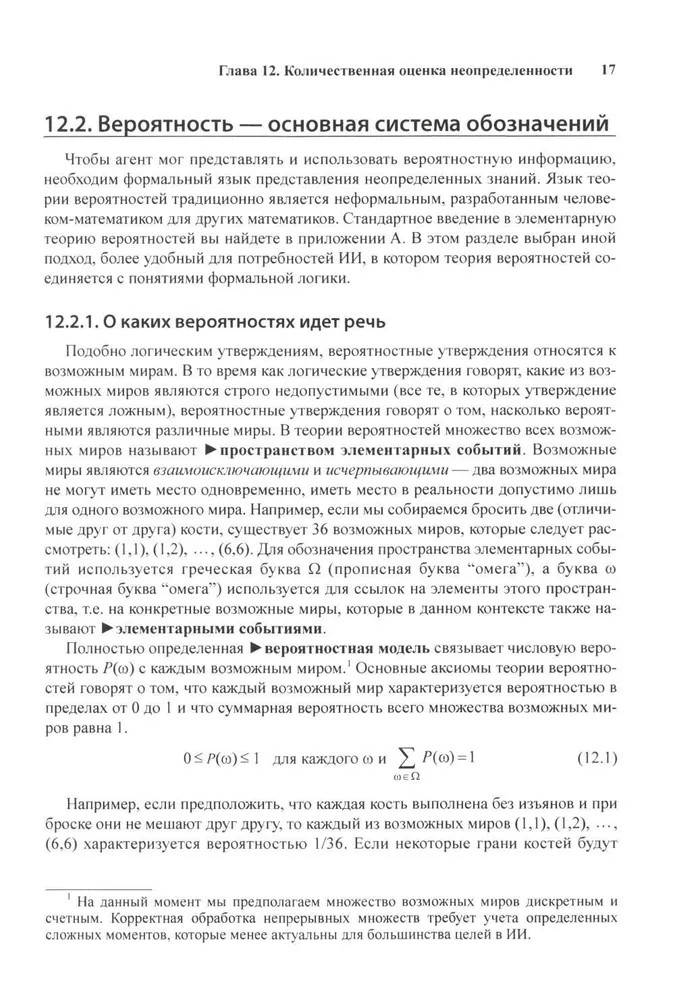 Глава 12. Количественная оценка неопределенности 17

12.2. Вероятность — основная система обозначений

Чтобы агент мог представлять и использовать вероятностную информацию, необходим формальный язык представления неопределенных знаний. Язык теории вероятностей традиционно является неформальным, разработанным человеком-математиком для других математиков. Стандартное введение в элементарную теорию вероятностей вы найдете в приложении А. В этом разделе выбран иной подход, более удобный для потребностей ИИ, в котором теория вероятностей соединяется с понятиями формальной логики.

12.2.1. О каких вероятностях идет речь

Подобно логическим утверждениям, вероятностные утверждения относятся к возможным мирам. В то время как логические утверждения говорят, какие из возможных миров являются строго недопустимыми (все те, в которых утверждение является ложным), вероятностные утверждения говорят о том, насколько вероятными являются различные миры. В теории вероятностей множество всех возможных миров называют ►пространством элементарных событий. Возможные миры являются взаимоисключающими и исчерпывающими — два возможных мира не могут иметь место одновременно, иметь место в реальности допустимо лишь для одного возможного мира. Например, если мы собираемся бросить две (отличимые друг от друга) кости, существует 36 возможных миров, которые следует рассмотреть: (1,1), (1,2), …, (6,6). Для обозначения пространства элементарных событий используется греческая буква Ω (прописная буква "омега"), а буква ω (строчная буква "омега") используется для ссылок на элементы этого пространства, т.е. на конкретные возможные миры, которые в данном контексте также называют ►элементарными событиями.

Полностью определенная ►вероятностная модель связывает числовую вероятность $P(\omega)$ с каждым возможным миром.$^1$ Основные аксиомы теории вероятностей говорят о том, что каждый возможный мир характеризуется вероятностью в пределах от 0 до 1 и что суммарная вероятность всего множества возможных миров равна 1.

$0 \le P(\omega) \le 1$ для каждого $\omega$ и $\sum_{\omega \in \Omega} P(\omega) = 1$ (12.1)

Например, если предположить, что каждая кость выполнена без изъянов и при броске они не мешают друг другу, то каждый из возможных миров (1,1), (1,2), …, (6,6) характеризуется вероятностью 1/36. Если некоторые грани костей будут

$^1$ На данный момент мы предполагаем множество возможных миров дискретным и счетным. Корректная обработка непрерывных множеств требует учета определенных сложных моментов, которые менее актуальны для большинства целей в ИИ.